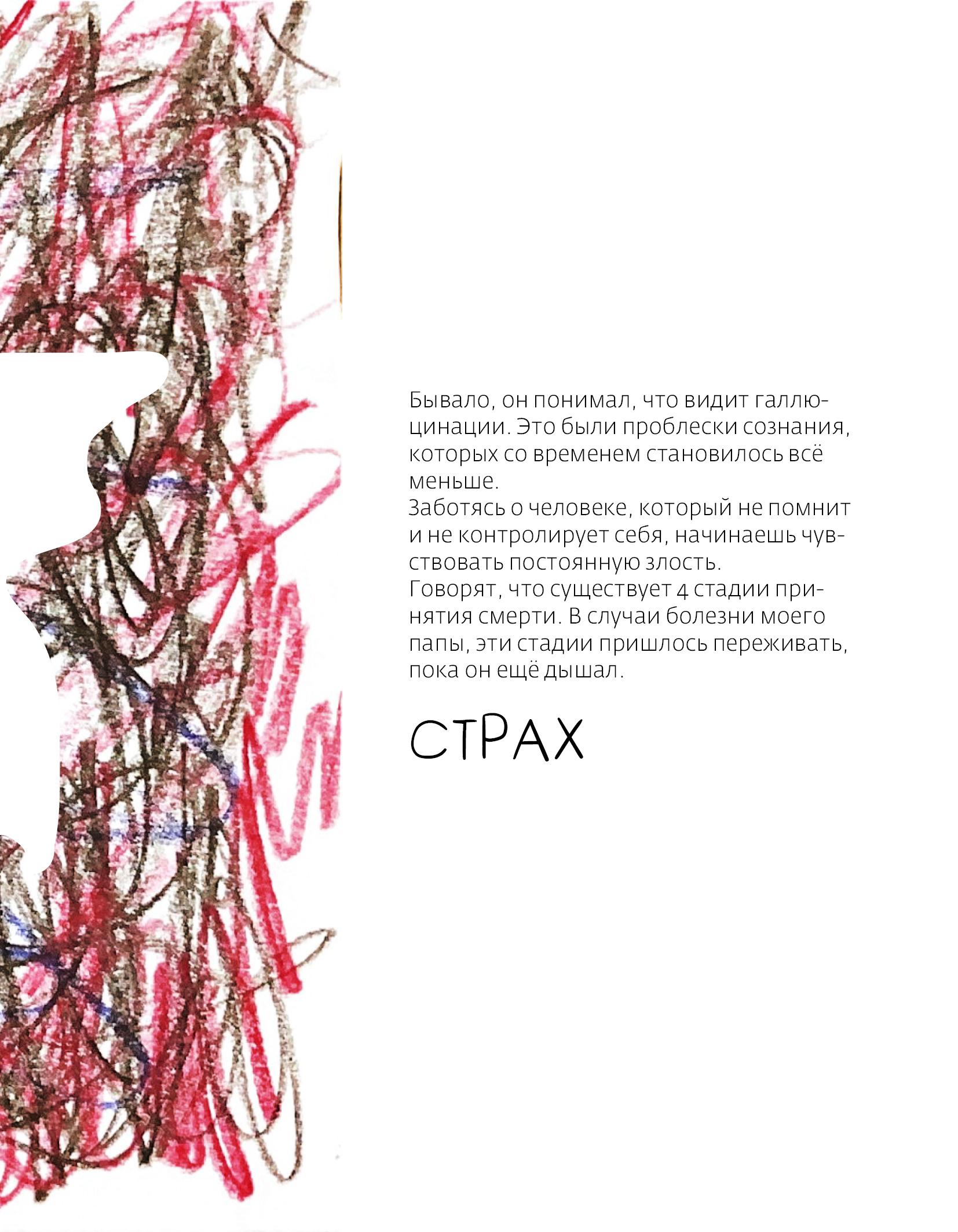 Бывало, он понимал, что видит галлюцинации. Это были проблески сознания, которых со временем становилось всё меньше.

Заботясь о человеке, который не помнит и не контролирует себя, начинаешь чувствовать постоянную злость.

Говорят, что существует 4 стадии принятия смерти. В случаи болезни моего папы, эти стадии пришлось переживать, пока он ещё дышал.

СТРАХ